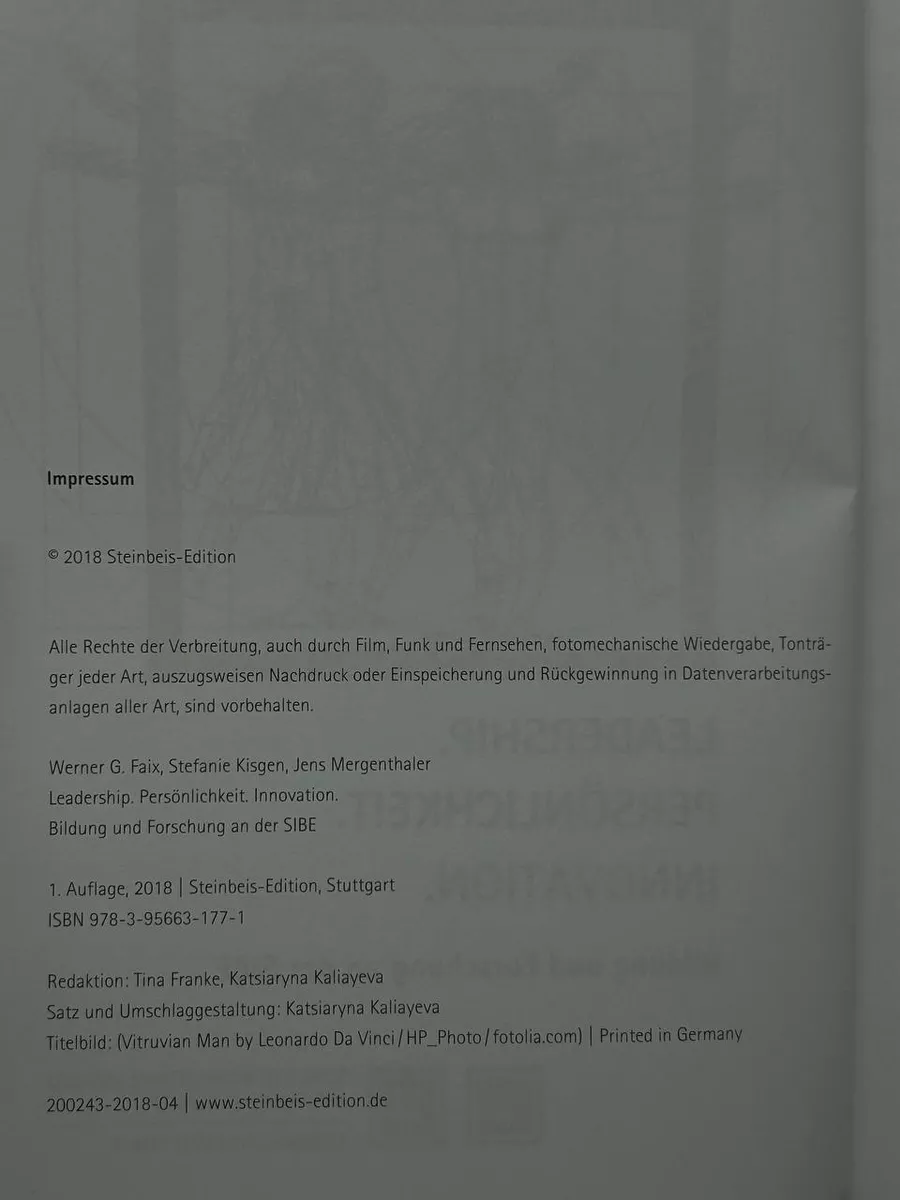 Impressum

© 2018 Steinbeis-Edition

Alle Rechte der Verbreitung, auch durch Film, Funk und Fernsehen, fotomechanische Wiedergabe, Tonträger jeder Art, auszugsweisen Nachdruck oder Einspeicherung und Rückgewinnung in Datenverarbeitungsanlagen aller Art, sind vorbehalten.

Werner G. Faix, Stefanie Kisgen, Jens Mergenthaler
Leadership. Persönlichkeit. Innovation.
Bildung und Forschung an der SIBE

1. Auflage, 2018 | Steinbeis-Edition, Stuttgart
ISBN 978-3-95663-177-1

Redaktion: Tina Franke, Katsiaryna Kaliayeva
Satz und Umschlaggestaltung: Katsiaryna Kaliayeva
Titelbild: (Vitruvian Man by Leonardo Da Vinci / HP_Photo / fotolia.com) | Printed in Germany

200243-2018-04 | www.steinbeis-edition.de